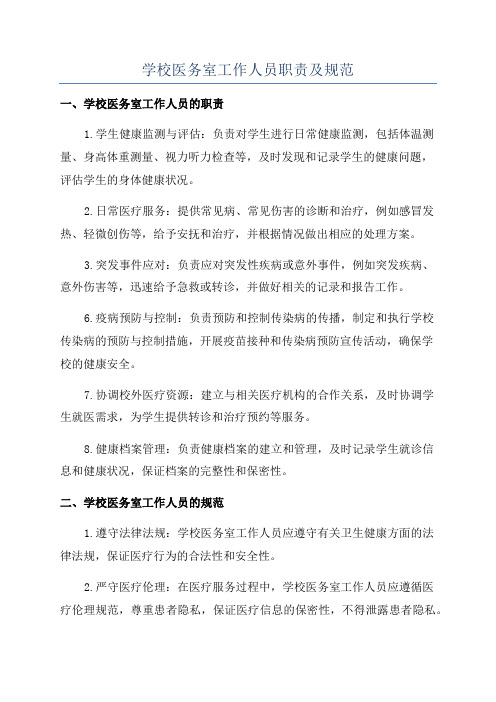 学校医务室工作人员职责及规范

一、学校医务室工作人员的职责

1.学生健康监测与评估：负责对学生进行日常健康监测，包括体温测量、身高体重测量、视力听力检查等，及时发现和记录学生的健康问题，评估学生的身体健康状况。

2.日常医疗服务：提供常见病、常见伤害的诊断和治疗，例如感冒发热、轻微创伤等，给予安抚和治疗，并根据情况做出相应的处理方案。

3.突发事件应对：负责应对突发性疾病或意外事件，例如突发疾病、意外伤害等，迅速给予急救或转诊，并做好相关的记录和报告工作。

6.疫病预防与控制：负责预防和控制传染病的传播，制定和执行学校传染病的预防与控制措施，开展疫苗接种和传染病预防宣传活动，确保学校的健康安全。

7.协调校外医疗资源：建立与相关医疗机构的合作关系，及时协调学生就医需求，为学生提供转诊和治疗预约等服务。

8.健康档案管理：负责健康档案的建立和管理，及时记录学生就诊信息和健康状况，保证档案的完整性和保密性。

二、学校医务室工作人员的规范

1.遵守法律法规：学校医务室工作人员应遵守有关卫生健康方面的法律法规，保证医疗行为的合法性和安全性。

2.严守医疗伦理：在医疗服务过程中，学校医务室工作人员应遵循医疗伦理规范，尊重患者隐私，保证医疗信息的保密性，不得泄露患者隐私。